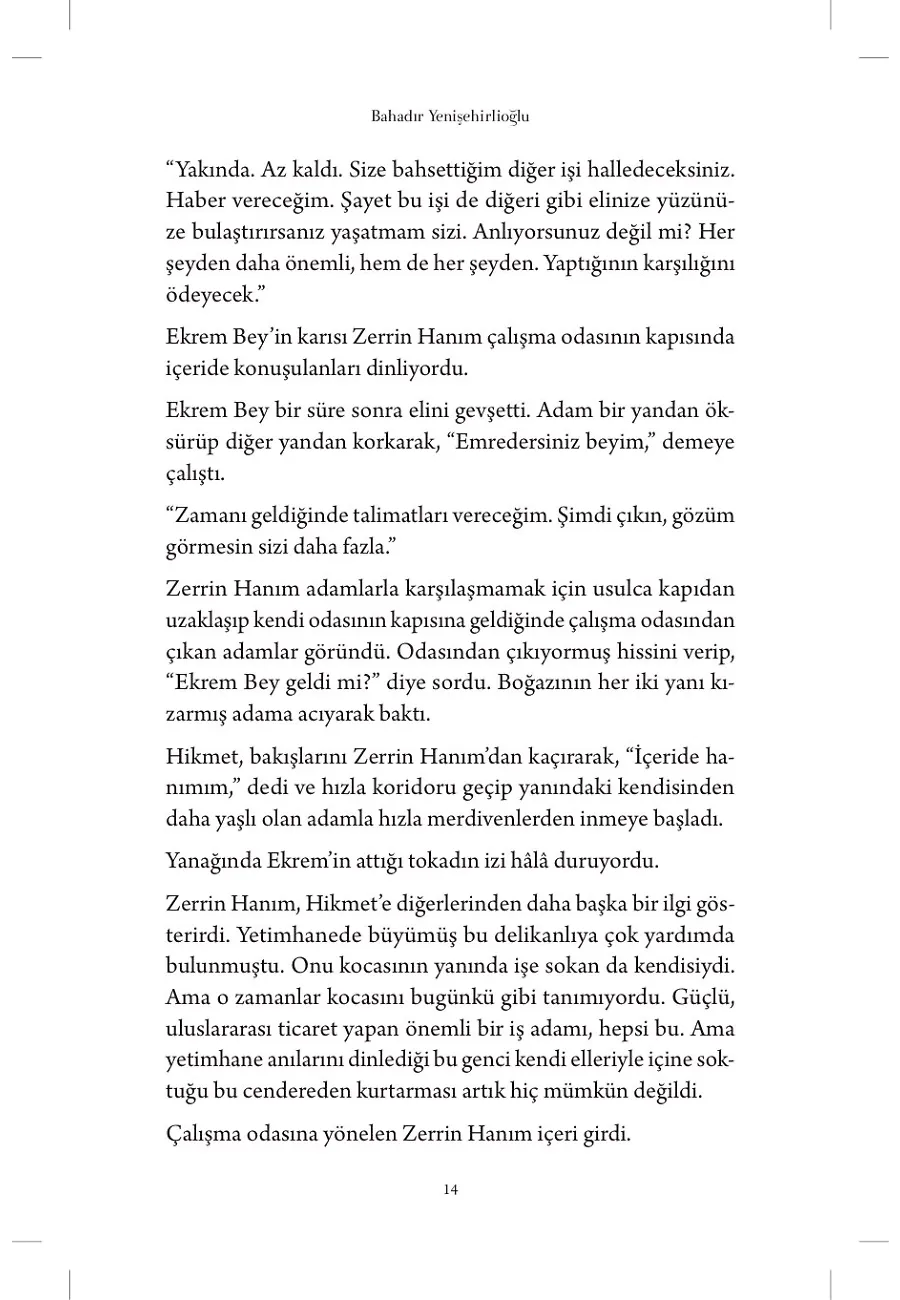 Bahadır Yenişehirlioğlu

“Yakında. Az kaldı. Size bahsettiğim diğer işi halledeceksiniz. Haber vereceğim. Şayet bu işi de diğeri gibi elinize yüzünüze bulaştırırsanız yaşatmam sizi. Anlıyorsunuz değil mi? Her şeyden daha önemli, hem de her şeyden. Yaptığının karşılığını ödeyecek.”

Ekrem Bey’in karısı Zerrin Hanım çalışma odasının kapısında içeride konuşulanları dinliyordu.

Ekrem Bey bir süre sonra elini gevşetti. Adam bir yandan öksürüp diğer yandan korkarak, “Emredersiniz beyim,” demeye çalıştı.

“Zamanı geldiğinde talimatları vereceğim. Şimdi çıkın, gözüm görmesin sizi daha fazla.”

Zerrin Hanım adamlarla karşılaşmamak için usulca kapıdan uzaklaşıp kendi odasının kapısına geldiğinde çalışma odasından çıkan adamlar göründü. Odasından çıkıyormuş hissini verip, “Ekrem Bey geldi mi?” diye sordu. Boğazının her iki yanı kızarmış adama acıyarak baktı.

Hikmet, bakışlarını Zerrin Hanım’dan kaçırarak, “İçeride hanımım,” dedi ve hızla koridoru geçip yanındaki kendisinden daha yaşlı olan adamla hızla merdivenlerden inmeye başladı.

Yanağında Ekrem’in attığı tokadın izi hâlâ duruyordu.

Zerrin Hanım, Hikmet’e diğerlerinden daha başka bir ilgi gösterirdi. Yetimhanede büyümüş bu delikanlıya çok yardımda bulunmuştu. Onu kocasının yanında işe sokan da kendisiydi. Ama o zamanlar kocasını bugünkü gibi tanımıyordu. Güçlü, uluslararası ticaret yapan önemli bir iş adamı, hepsi bu. Ama yetimhane anılarını dinlediği bu genci kendi elleriyle içine soktuğu bu cendereden kurtarması artık hiç mümkün değildi.

Çalışma odasına yönelen Zerrin Hanım içeri girdi.

14